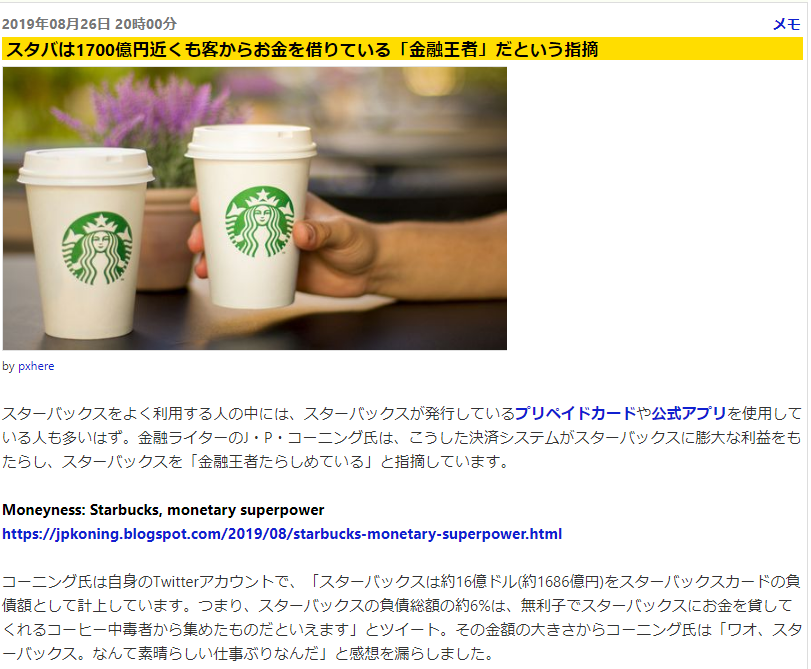 2019年08月26日 20時00分

メモ

スタバは1700億円近くも客からお金を借りている「金融王者」だという指摘

by pxhere

スターバックスをよく利用する人の中には、スターバックスが発行しているプリペイドカードや公式アプリを使用している人も多いはず。金融ライターのJ・P・コーニング氏は、こうした決済システムがスターバックスに膨大な利益をもたらし、スターバックスを「金融王者たらしめている」と指摘しています。

Moneyness: Starbucks, monetary superpower
https://jpkoning.blogspot.com/2019/08/starbucks-monetary-superpower.html

コーニング氏は自身のTwitterアカウントで、「スターバックスは約16億ドル(約1686億円)をスターバックスカードの負債額として計上しています。つまり、スターバックスの負債総額の約6%は、無利子でスターバックスにお金を貸してくれるコーヒー中毒者から集めたものだといえます」とツイート。その金額の大きさからコーニング氏は「ワオ、スターバックス。なんて素晴らしい仕事ぶりなんだ」と感想を漏らしました。